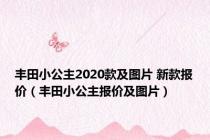 丰田小公主2020款及图片 新款报价（丰田小公主报价及图片）